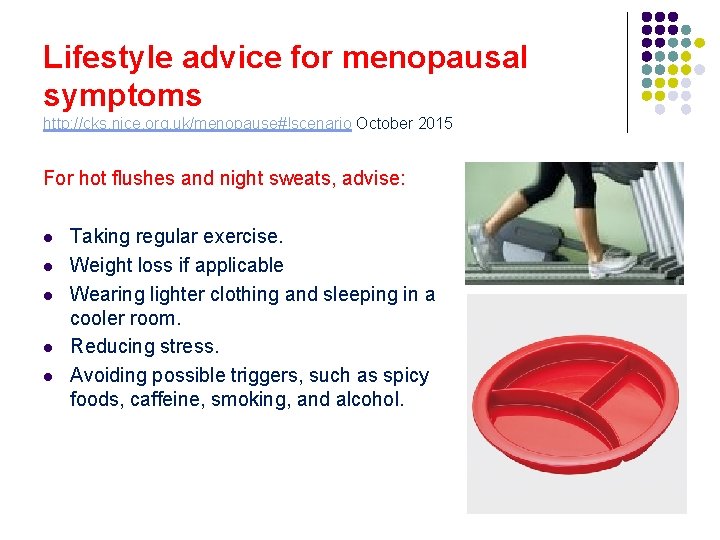 Lifestyle advice for menopausal symptoms
http://cks.nice.org.uk/menopause#!scenario October 2015

For hot flushes and night sweats, advise:

- Taking regular exercise.
- Weight loss if applicable
- Wearing lighter clothing and sleeping in a cooler room.
- Reducing stress.
- Avoiding possible triggers, such as spicy foods, caffeine, smoking, and alcohol.